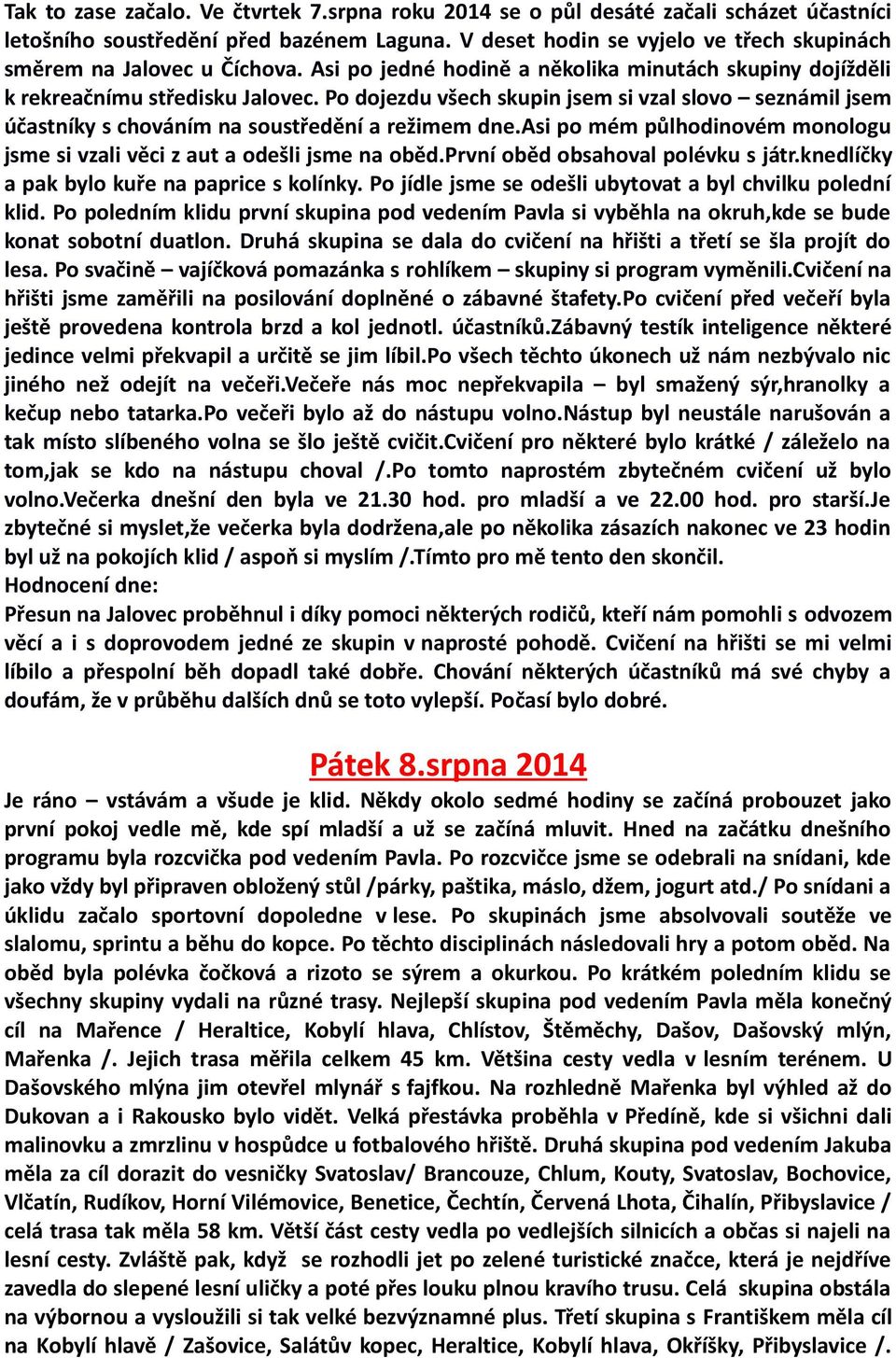 Tak to zase začalo. Ve čtvrtek 7.srpna roku 2014 se o půl desáté začali scházet účastníci letošního soustředění před bazénem Laguna. V deset hodin se vyjelo ve třech skupinách směrem na Jalovec u Číchova. Asi po jedné hodině a několika minutách skupiny dojížděli k rekreačnímu středisku Jalovec. Po dojezdu všech skupin jsem si vzal slovo – seznámil jsem účastníky s chováním na soustředění a režimem dne.Asi po mém půlhodinovém monologu jsme si vzali věci z aut a odešli jsme na oběd.První oběd obsahoval polévku s játr.knedlíčky a pak bylo kuře na paprice s kolínky. Po jídle jsme se odešli ubytovat a byl chvilku polední klid. Po poledním klidu první skupina pod vedením Pavla si vyběhla na okruh,kde se bude konat sobotní duatlon. Druhá skupina se dala do cvičení na hřišti a třetí se šla projít do lesa. Po svačině – vajíčková pomazánka s rohlíkem – skupiny si program vyměnili.Cvičení na hřišti jsme zaměřili na posilování doplněné o zábavné štafety.Po cvičení před večeří byla ještě provedena kontrola brzd a kol jednotl. účastníků.Zábavný testík inteligence některé jedince velmi překvapil a určitě se jim líbil.Po všech těchto úkonech už nám nezbývalo nic jiného než odejít na večeři.Večeře nás moc nepřekvapila – byl smažený sýr,hranolky a kečup nebo tatarka.Po večeři bylo až do nástupu volno.Nástup byl neustále narušován a tak místo slíbeného volna se šlo ještě cvičit.Cvičení pro některé bylo krátké / záleželo na tom,jak se kdo na nástupu choval /.Po tomto naprostém zbytečném cvičení už bylo volno.Večerka dnešní den byla ve 21.30 hod. pro mladší a ve 22.00 hod. pro starší.Je zbytečné si myslet,že večerka byla dodržena,ale po několika zásazích nakonec ve 23 hodin byl už na pokojích klid / aspoň si myslím /.Tímto pro mě tento den skončil.
Hodnocení dne:
Přesun na Jalovec proběhnul i díky pomoci některých rodičů, kteří nám pomohli s odvozem věcí a i s doprovodem jedné ze skupin v naprosté pohodě. Cvičení na hřišti se mi velmi líbilo a přespolní běh dopadl také dobře. Chování některých účastníků má své chyby a doufám, že v průběhu dalších dnů se toto vylepší. Počasí bylo dobré.

Pátek 8.srpna 2014

Je ráno – vstávám a všude je klid. Někdy okolo sedmé hodiny se začíná probouzet jako první pokoj vedle mě, kde spí mladší a už se začíná mluvit. Hned na začátku dnešního programu byla rozcvička pod vedením Pavla. Po rozcvičce jsme se odebrali na snídani, kde jako vždy byl připraven obložený stůl /párky, paštika, máslo, džem, jogurt atd./ Po snídani a úklidu začalo sportovní dopoledne v lese. Po skupinách jsme absolvovali soutěže ve slalomu, sprintu a běhu do kopce. Po těchto disciplinách následovali hry a potom oběd. Na oběd byla polévka čočková a rizoto se sýrem a okurkou. Po krátkém poledním klidu se všechny skupiny vydali na různé trasy. Nejlepší skupina pod vedením Pavla měla konečný cíl na Mařence / Heraltice, Kobylí hlava, Chlístov, Štěměchy, Dašov, Dašovský mlýn, Mařenka /. Jejich trasa měřila celkem 45 km. Většina cesty vedla v lesním terénem. U Dašovského mlýna jim otevřel mlynář s fajfkou. Na rozhledně Mařenka byl výhled až do Dukovan a i Rakousko bylo vidět. Velká přestávka proběhla v Předíně, kde si všichni dali malinovku a zmrzlinu v hospůdce u fotbalového hřiště. Druhá skupina pod vedením Jakuba měla za cíl dorazit do vesničky Svatoslav/ Brancouze, Chlum, Kouty, Svatoslav, Bochovice, Vlčatín, Rudíkov, Horní Vilémovice, Benetice, Čechtín, Červená Lhota, Čihalín, Přibyslavice / celá trasa tak měla 58 km. Větší část cesty vedla po vedlejších silnicích a občas si najeli na lesní cesty. Zvláště pak, když se rozhodli jet po zelené turistické značce, která je nejdříve zavedla do slepené lesní uličky a poté přes louku plnou kravího trusu. Celá skupina obstála na výbornou a vysloužili si tak velké bezvýznamné plus. Třetí skupina s Františkem měla cíl na Kobylí hlavě / Zašovice, Salátův kopec, Heraltice, Kobylí hlava, Okříšky, Přibyslavice /.